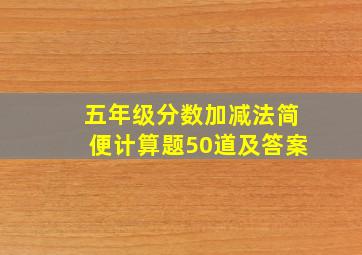 五年级分数加减法简便计算题50道及答案